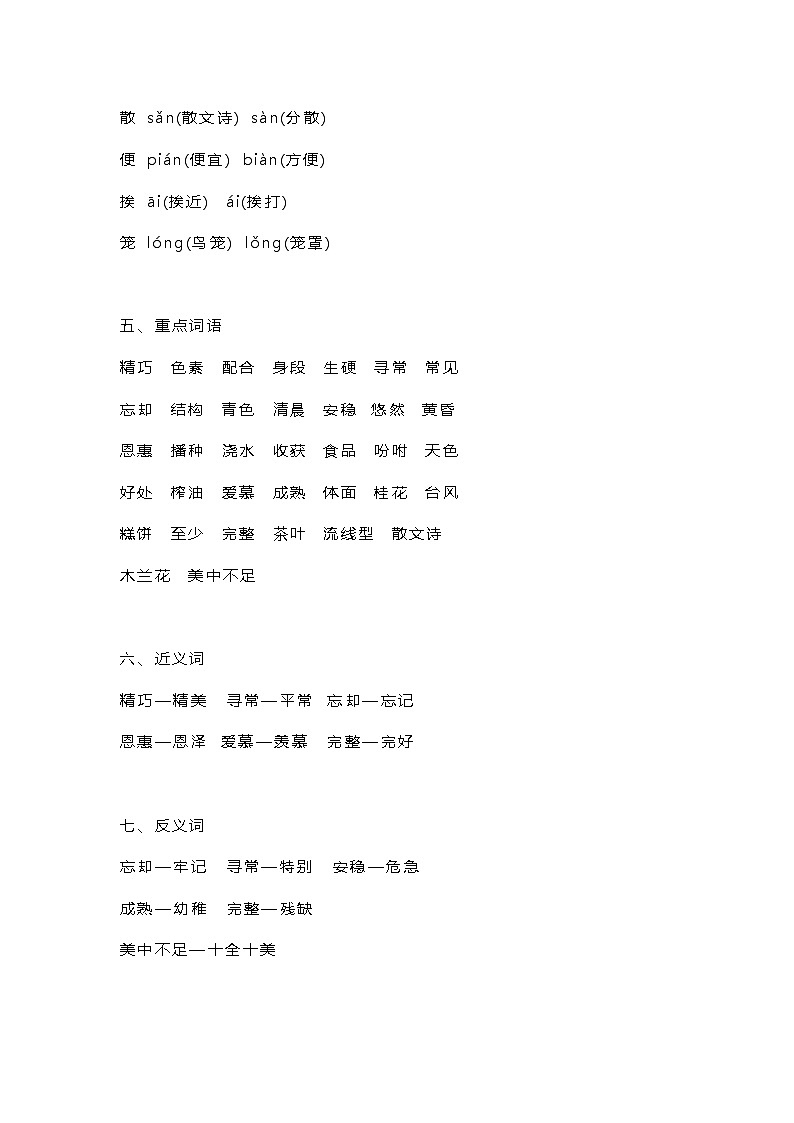 散 sǎn(散文诗) sàn(分散)

便 pián(便宜) biàn(方便)

挨 āi(挨近) ái(挨打)

笼 lóng(鸟笼) lǒng(笼罩)

五、重点词语

精巧 色素 配合 身段 生硬 寻常 常见

忘却 结构 青色 清晨 安稳 悠然 黄昏

恩惠 播种 浇水 收获 食品 吩咐 天色

好处 榨油 爱慕 成熟 体面 桂花 台风

糕饼 至少 完整 茶叶 流线型 散文诗

木兰花 美中不足

六、近义词

精巧—精美 寻常—平常 忘却—忘记

恩惠—恩泽 爱慕—羡慕 完整—完好

七、反义词

忘却—牢记 寻常—特别 安稳—危急

成熟—幼稚 完整—残缺

美中不足—十全十美